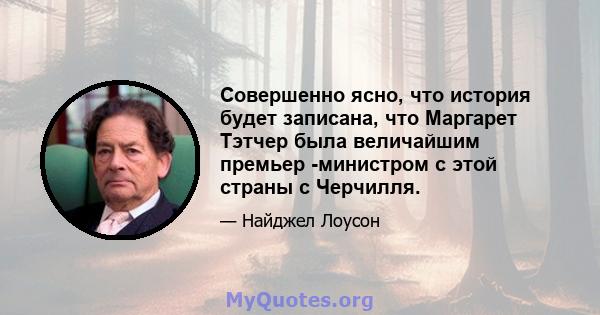 Совершенно ясно, что история будет записана, что Маргарет Тэтчер была величайшим премьер -министром с этой страны с Черчилля.

— Найджел Лоусон

MyQuotes.org